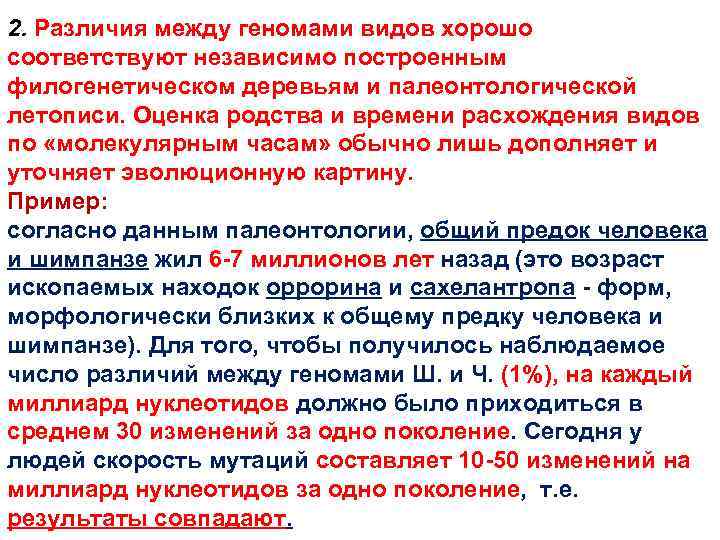 2. Различия между геномами видов хорошо соответствуют независимо построенным филогенетическом деревьям и палеонтологической летописи. Оценка родства и времени расхождения видов по «молекулярным часам» обычно лишь дополняет и уточняет эволюционную картину.
Пример:
согласно данным палеонтологии, общий предок человека и шимпанзе жил 6-7 миллионов лет назад (это возраст ископаемых находок оррорина и сахелантропа - форм, морфологически близких к общему предку человека и шимпанзе). Для того, чтобы получилось наблюдаемое число различий между геномами Ш. и Ч. (1%), на каждый миллиард нуклеотидов должно было приходиться в среднем 30 изменений за одно поколение. Сегодня у людей скорость мутаций составляет 10-50 изменений на миллиард нуклеотидов за одно поколение, т.е. результаты совпадают.